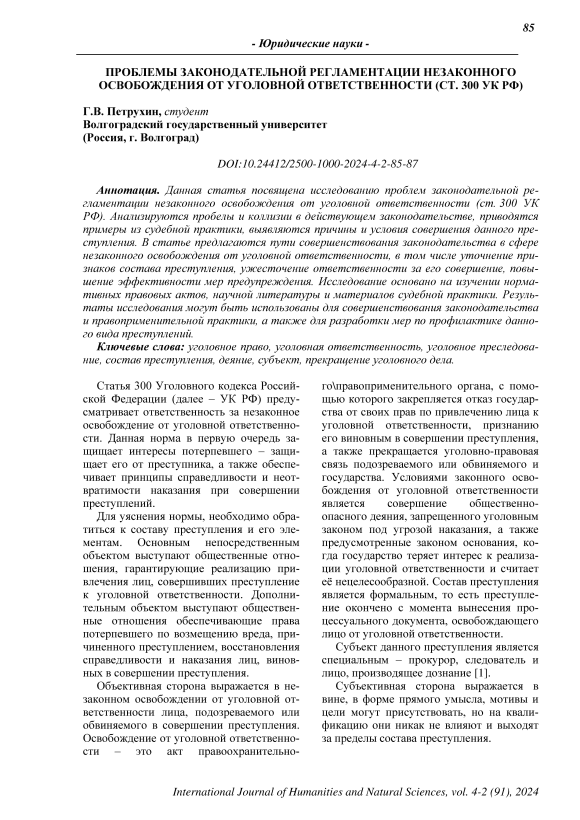 85

- Юридические науки -

ПРОБЛЕМЫ ЗАКОНОДАТЕЛЬНОЙ РЕГЛАМЕНТАЦИИ НЕЗАКОННОГО ОСВОБОЖДЕНИЯ ОТ УГОЛОВНОЙ ОТВЕТСТВЕННОСТИ (СТ. 300 УК РФ)

Г.В. Петрухин, студент
Волгоградский государственный университет
(Россия, г. Волгоград)

DOI:10.24412/2500-1000-2024-4-2-85-87

Аннотация. Данная статья посвящена исследованию проблем законодательной регламентации незаконного освобождения от уголовной ответственности (ст. 300 УК РФ). Анализируются пробелы и коллизии в действующем законодательстве, приводятся примеры из судебной практики, выявляются причины и условия совершения данного преступления. В статье предлагаются пути совершенствования законодательства в сфере незаконного освобождения от уголовной ответственности, в том числе уточнение признаков состава преступления, ужесточение ответственности за его совершение, повышение эффективности мер предупреждения. Исследование основано на изучении нормативных правовых актов, научной литературы и материалов судебной практики. Результаты исследования могут быть использованы для совершенствования законодательства и правоприменительной практики, а также для разработки мер по профилактике данного вида преступлений.

Ключевые слова: уголовное право, уголовная ответственность, уголовное преследование, состав преступления, деяние, субъект, прекращение уголовного дела.

Статья 300 Уголовного кодекса Российской Федерации (далее – УК РФ) предусматривает ответственность за незаконное освобождение от уголовной ответственности. Данная норма в первую очередь защищает интересы потерпевшего – защищает его от преступника, а также обеспечивает принципы справедливости и неотвратимости наказания при совершении преступлений.

Для уяснения нормы, необходимо обратиться к составу преступления и его элементам. Основным непосредственным объектом выступают общественные отношения, гарантирующие реализацию привлечения лиц, совершивших преступление к уголовной ответственности. Дополнительным объектом выступают общественные отношения обеспечивающие права потерпевшего по возмещению вреда, причиненного преступлением, восстановления справедливости и наказания лиц, виновных в совершении преступления.

Объективная сторона выражается в незаконном освобождении от уголовной ответственности лица, подозреваемого или обвиняемого в совершении преступления. Освобождение от уголовной ответственности – это акт правоохранительного\правоприменительного органа, с помощью которого закрепляется отказ государства от своих прав по привлечению лица к уголовной ответственности, признанию его виновным в совершении преступления, а также прекращается уголовно-правовая связь подозреваемого или обвиняемого и государства. Условиями законного освобождения от уголовной ответственности является совершение общественно-опасного деяния, запрещенного уголовным законом под угрозой наказания, а также предусмотренные законом основания, когда государство теряет интерес к реализации уголовной ответственности и считает её нецелесообразной. Состав преступления является формальным, то есть преступление окончено с момента вынесения процессуального документа, освобождающего лицо от уголовной ответственности.

Субъект данного преступления является специальным – прокурор, следователь и лицо, производящее дознание [1].

Субъективная сторона выражается в вине, в форме прямого умысла, мотивы и цели могут присутствовать, но на квалификацию они никак не влияют и выходят за пределы состава преступления.

International Journal of Humanities and Natural Sciences, vol. 4-2 (91), 2024